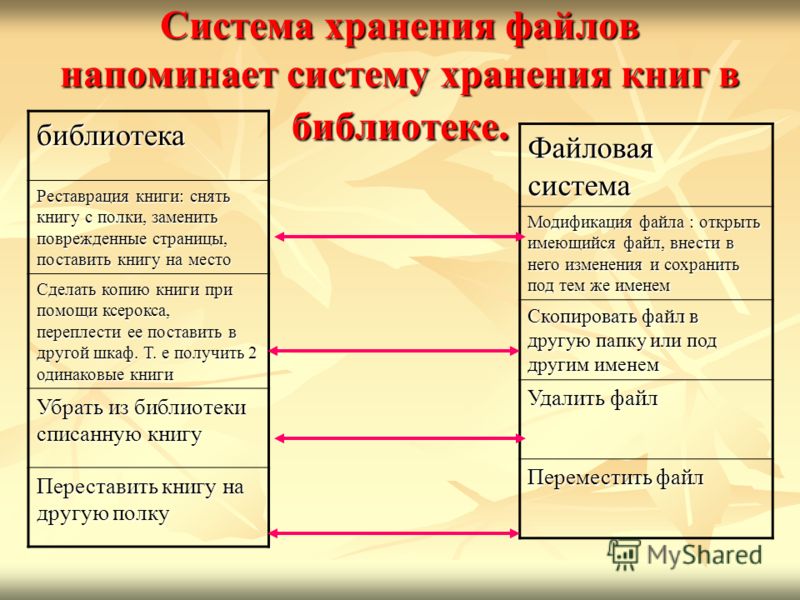 Система хранения файлов напоминает систему хранения книг в библиотеке.

| библиотека |
|---|
| Реставрация книги: снять книгу с полки, заменить поврежденные страницы, поставить книгу на место |
| Сделать копию книги при помощи ксерокса, переплести ее поставить в другой шкаф. Т. е получить 2 одинаковые книги |
| Убрать из библиотеки списанную книгу |
| Переставить книгу на другую полку |

| Файловая система |
|---|
| Модификация файла : открыть имеющийся файл, внести в него изменения и сохранить под тем же именем |
| Скопировать файл в другую папку или под другим именем |
| Удалить файл |
| Переместить файл |

MyShared